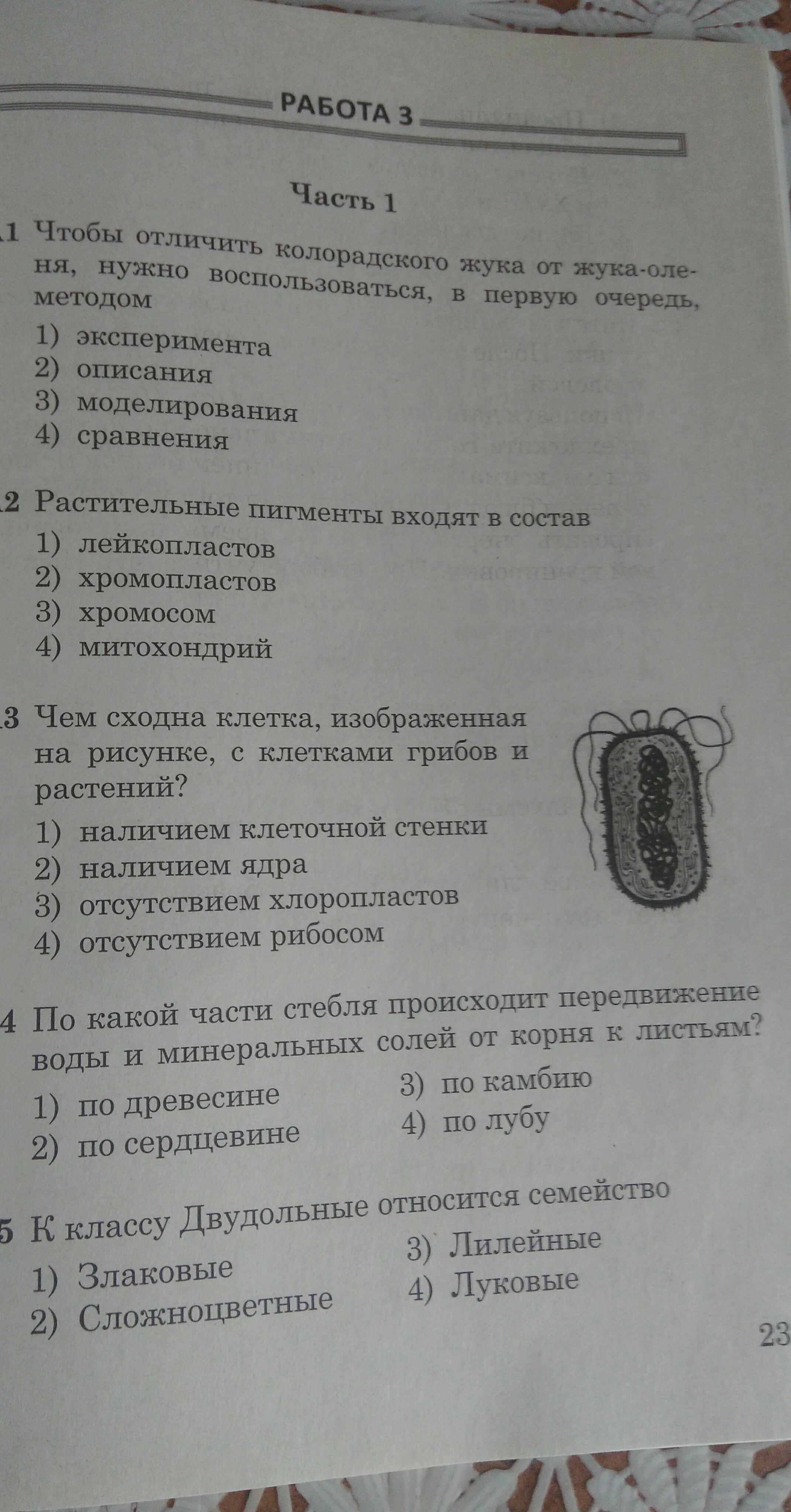 РАБОТА 3

Часть 1

1 Чтобы отличить колорадского жука от жука-оленя, нужно воспользоваться, в первую очередь, методом
1) эксперимента
2) описания
3) моделирования
4) сравнения

2 Растительные пигменты входят в состав
1) лейкопластов
2) хромопластов
3) хромосом
4) митохондрий

3 Чем сходна клетка, изображенная на рисунке, с клетками грибов и растений?
1) наличием клеточной стенки
2) наличием ядра
3) отсутствием хлоропластов
4) отсутствием рибосом

4 По какой части стебля происходит передвижение воды и минеральных солей от корня к листьям?
1) по древесине
2) по сердцевине
3) по камбию
4) по лубу

5 К классу Двудольные относится семейство
1) Злаковые
2) Сложноцветные
3) Лилейные
4) Луковые

23